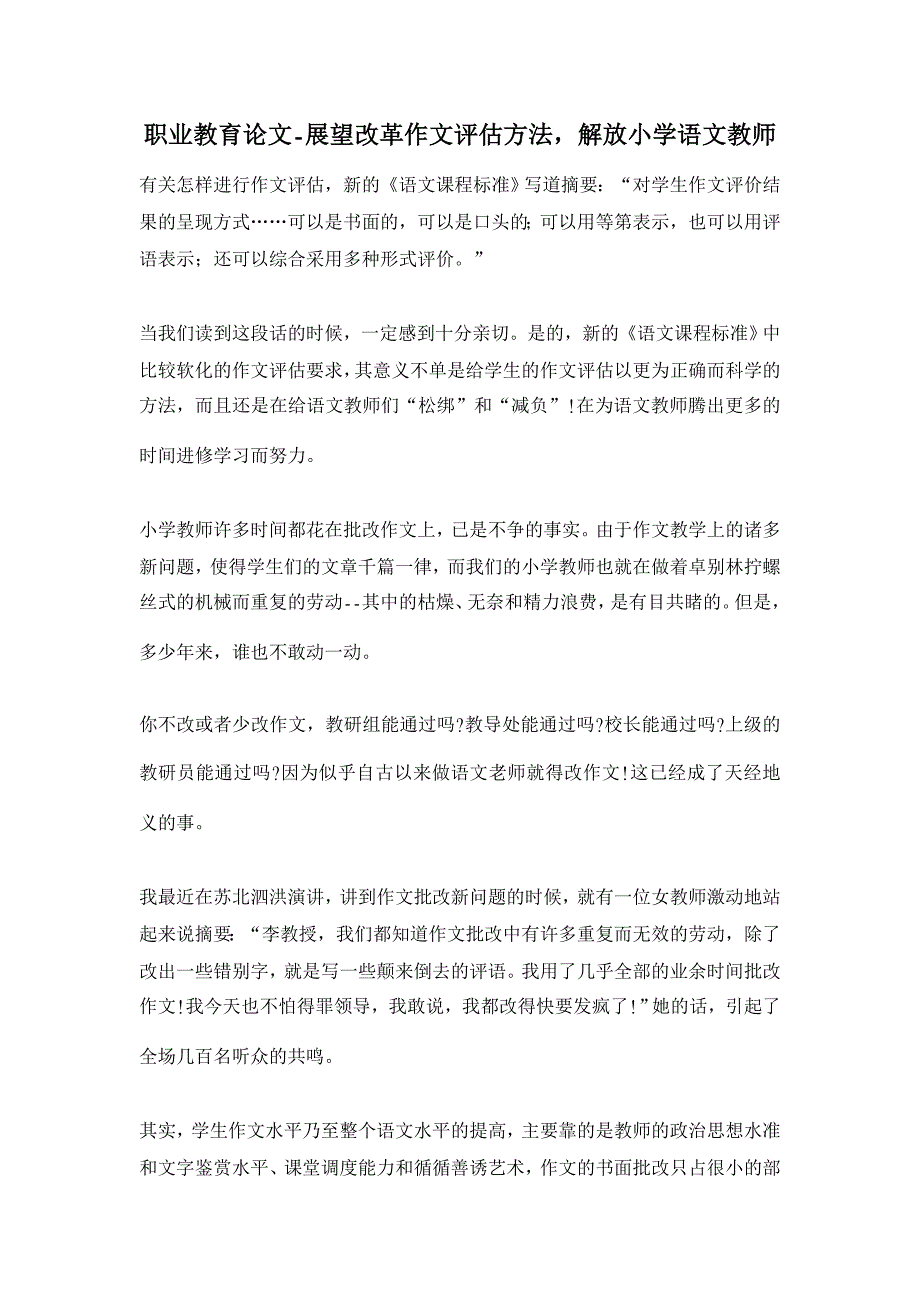 职业教育论文-展望改革作文评估方法，解放小学语文教师

有关怎样进行作文评估，新的《语文课程标准》写道摘要：“对学生作文评价结果的呈现方式……可以是书面的，可以是口头的；可以用等第表示，也可以用评语表示；还可以综合采用多种形式评价。”

当我们读到这段话的时候，一定感到十分亲切。是的，新的《语文课程标准》中比较软化的作文评估要求，其意义不单是给学生的作文评估以更为正确而科学的方法，而且还是在给语文教师们“松绑”和“减负”!在为语文教师腾出更多的时间进修学习而努力。

小学教师许多时间都花在批改作文上，已是不争的事实。由于作文教学上的诸多新问题，使得学生们的文章千篇一律，而我们的小学教师也就在做着卓别林拧螺丝式的机械而重复的劳动--其中的枯燥、无奈和精力浪费，是有目共睹的。但是，多少年来，谁也不敢动一动。

你不改或者少改作文，教研组能通过吗?教导处能通过吗?校长能通过吗?上级的教研员能通过吗?因为似乎自古以来做语文老师就得改作文!这已经成了天经地义的事。

我最近在苏北泗洪演讲，讲到作文批改新问题的时候，就有一位女教师激动地站起来说摘要：“李教授，我们都知道作文批改中有许多重复而无效的劳动，除了改出一些错别字，就是写一些颠来倒去的评语。我用了几乎全部的业余时间批改作文!我今天也不怕得罪领导，我敢说，我都改得快要发疯了!”她的话，引起了全场几百名听众的共鸣。

其实，学生作文水平乃至整个语文水平的提高，主要靠的是教师的政治思想水准和文字鉴赏水平、课堂调度能力和循循善诱艺术，作文的书面批改只占很小的部